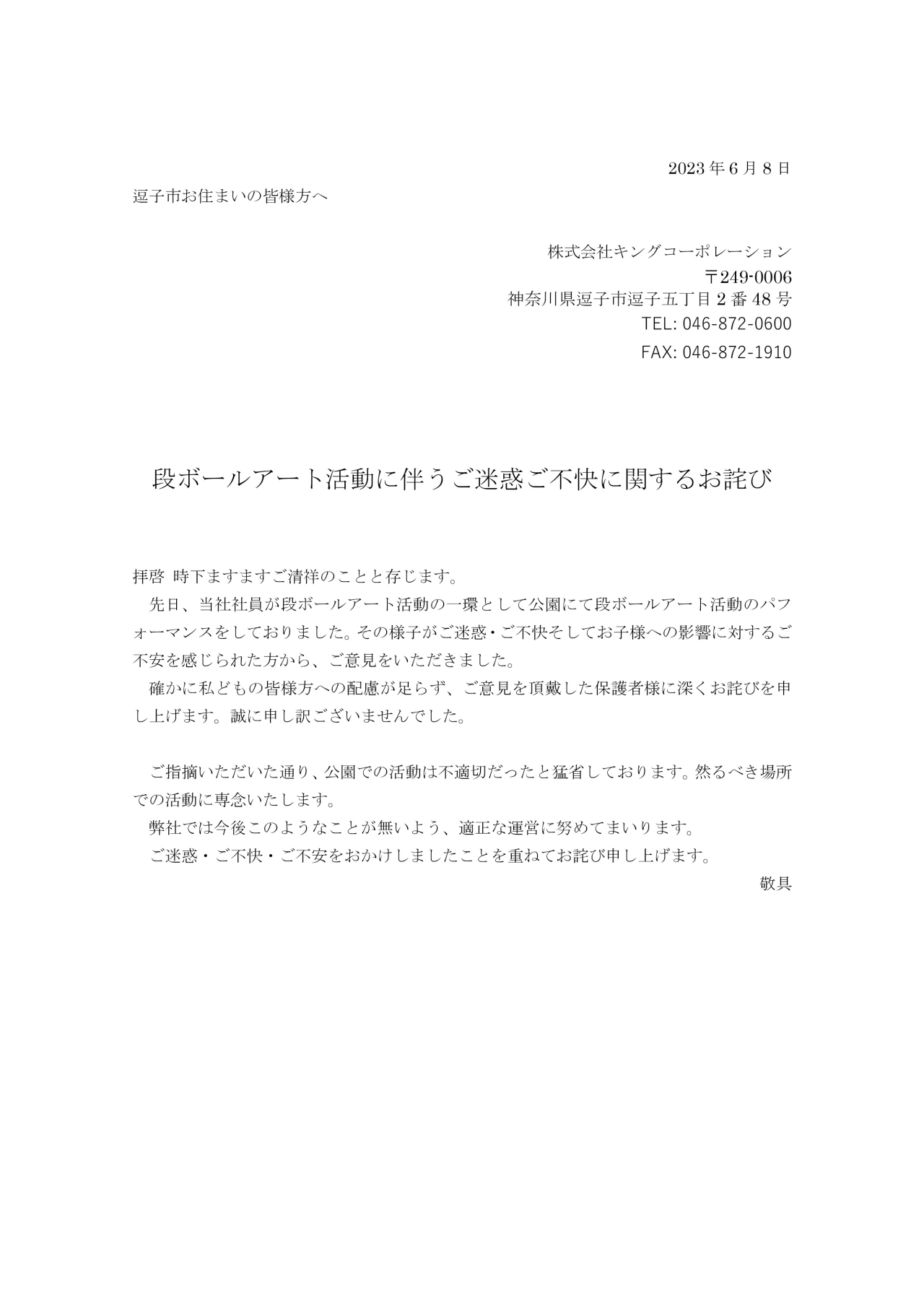 2023 年 6 月 8 日

逗子市お住まいの皆様方へ

株式会社キングコーポレーション
〒249-0006
神奈川県逗子市逗子五丁目 2 番 48 号
TEL: 046-872-0600
FAX: 046-872-1910

段ボールアート活動に伴うご迷惑ご不快に関するお詫び

拝啓 時下ますますご清祥のことと存じます。

先日、当社社員が段ボールアート活動の一環として公園にて段ボールアート活動のパフォーマンスをしておりました。その様子がご迷惑・ご不快そしてお子様への影響に対するご不安を感じられた方から、ご意見をいただきました。

確かに私どもの皆様方への配慮が足らず、ご意見を頂戴した保護者様に深くお詫びを申し上げます。誠に申し訳ございませんでした。

ご指摘いただいた通り、公園での活動は不適切だったと猛省しております。然るべき場所での活動に専念いたします。

弊社では今後このようなことが無いよう、適正な運営に努めてまいります。

ご迷惑・ご不快・ご不安をおかけしましたことを重ねてお詫び申し上げます。

敬具